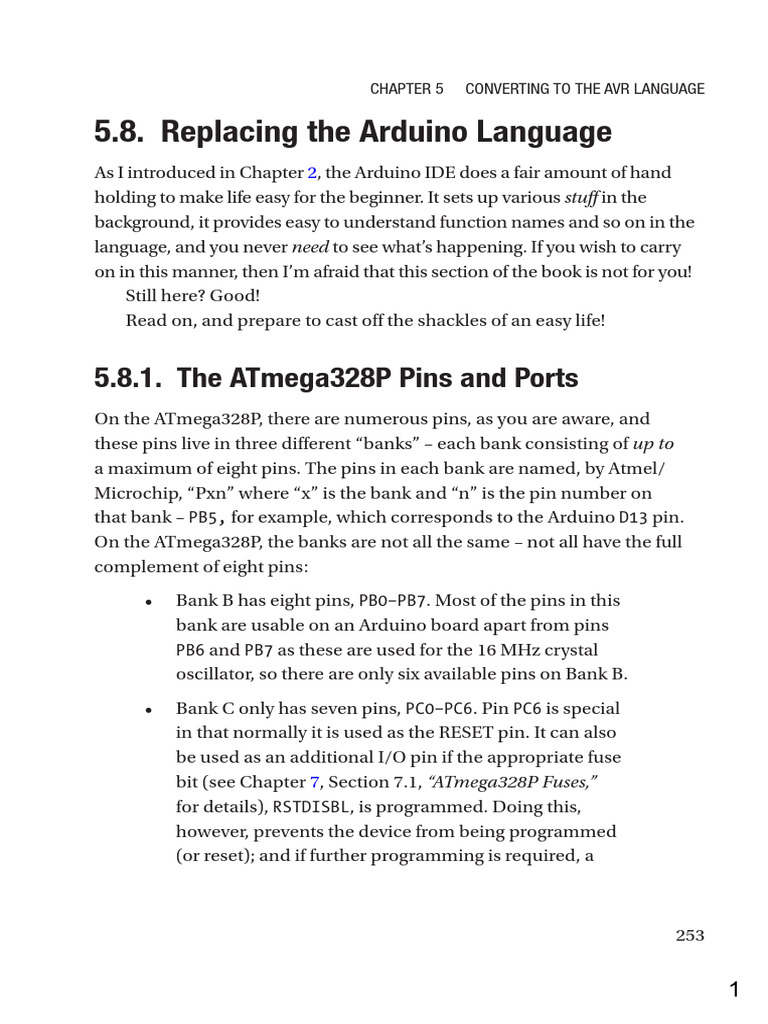 CHAPTER 5 CONVERTING TO THE AVR LANGUAGE

5.8. Replacing the Arduino Language

As I introduced in Chapter 2, the Arduino IDE does a fair amount of hand holding to make life easy for the beginner. It sets up various stuff in the background, it provides easy to understand function names and so on in the language, and you never need to see what's happening. If you wish to carry on in this manner, then I'm afraid that this section of the book is not for you!

Still here? Good!

Read on, and prepare to cast off the shackles of an easy life!

5.8.1. The ATmega328P Pins and Ports

On the ATmega328P, there are numerous pins, as you are aware, and these pins live in three different "banks" – each bank consisting of up to a maximum of eight pins. The pins in each bank are named, by Atmel/Microchip, "Pxn" where "x" is the bank and "n" is the pin number on that bank – PB5, for example, which corresponds to the Arduino D13 pin. On the ATmega328P, the banks are not all the same – not all have the full complement of eight pins:

• Bank B has eight pins, PB0–PB7. Most of the pins in this bank are usable on an Arduino board apart from pins PB6 and PB7 as these are used for the 16 MHz crystal oscillator, so there are only six available pins on Bank B.

• Bank C only has seven pins, PC0–PC6. Pin PC6 is special in that normally it is used as the RESET pin. It can also be used as an additional I/O pin if the appropriate fuse bit (see Chapter 7, Section 7.1, "ATmega328P Fuses," for details), RSTDISBL, is programmed. Doing this, however, prevents the device from being programmed (or reset); and if further programming is required, a

253

1